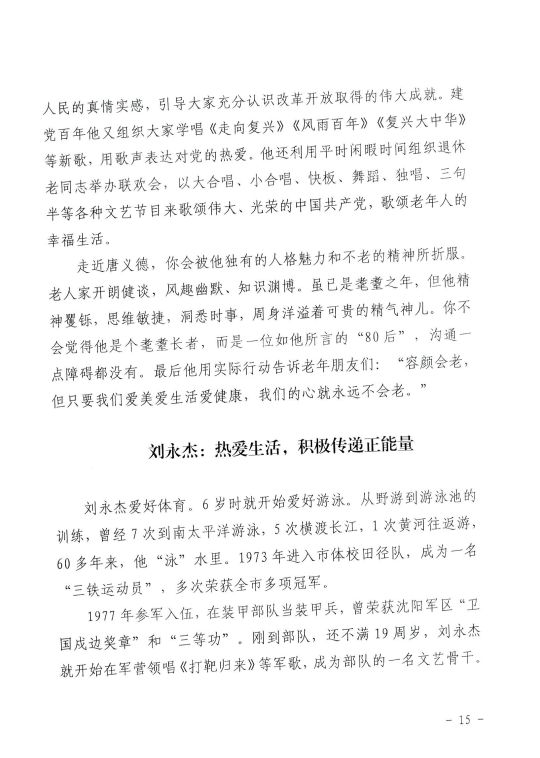 人民的真情实感，引导大家充分认识改革开放取得的伟大成就。建党百年他又组织大家学唱《走向复兴》《风雨百年》《复兴大中华》等新歌，用歌声表达对党的热爱。他还利用平时闲暇时间组织退休老同志举办联欢会，以大合唱、小合唱、快板、舞蹈、独唱、三句半等各种文艺节目来歌颂伟大、光荣的中国共产党，歌颂老年人的幸福生活。

走近唐义德，你会被他独有的人格魅力和不老的精神所折服。老人家开朗健谈，风趣幽默、知识渊博。虽已是耄耋之年，但他精神矍铄，思维敏捷，洞悉时事，周身洋溢着可贵的精气神儿。你不会觉得他是个耄耋长者，而是一位如他所言的“80后”，沟通一点障碍都没有。最后他用实际行动告诉老年朋友们：“容颜会老，但只要我们爱美爱生活爱健康，我们的心就永远不会老。”

刘永杰：热爱生活，积极传递正能量

刘永杰爱好体育。6岁时就开始爱好游泳。从野游到游泳池的训练，曾经7次到南太平洋游泳，5次横渡长江，1次黄河往返游，60多年来，他“泳”水里。1973年进入市体校田径队，成为一名“三铁运动员”，多次荣获全市多项冠军。

1977年参军入伍，在装甲部队当装甲兵，曾荣获沈阳军区“卫国戍边奖章”和“三等功”。刚到部队，还不满19周岁，刘永杰就开始在军营领唱《打靶归来》等军歌，成为部队的一名文艺骨干。

－ 15 －